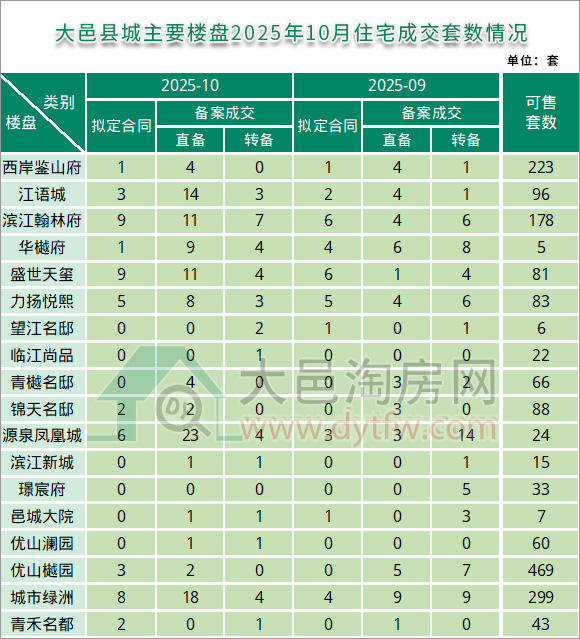 大邑县城主要楼盘2025年10月住宅成交套数情况

单位：套

| 类别 楼盘 | 2025-10 拟定合同 | 2025-10 备案成交 直备 | 2025-10 备案成交 转备 | 2025-09 拟定合同 | 2025-09 备案成交 直备 | 2025-09 备案成交 转备 | 可售套数 |
|---|---|---|---|---|---|---|---|
| 西岸鉴山府 | 1 | 4 | 0 | 1 | 4 | 1 | 223 |
| 江语城 | 3 | 14 | 3 | 2 | 4 | 1 | 96 |
| 滨江翰林府 | 9 | 11 | 7 | 6 | 4 | 6 | 178 |
| 华樾府 | 1 | 9 | 4 | 4 | 6 | 8 | 5 |
| 盛世天玺 | 9 | 11 | 4 | 6 | 1 | 4 | 81 |
| 力扬悦熙 | 5 | 8 | 3 | 5 | 4 | 6 | 83 |
| 望江名邸 | 0 | 0 | 2 | 1 | 0 | 1 | 6 |
| 临江尚品 | 0 | 0 | 1 | 0 | 0 | 0 | 22 |
| 青樾名邸 | 0 | 4 | 0 | 0 | 3 | 2 | 66 |
| 锦天名邸 | 2 | 2 | 0 | 0 | 3 | 0 | 88 |
| 源泉凤凰城 | 6 | 23 | 4 | 3 | 3 | 14 | 24 |
| 滨江新城 | 0 | 1 | 1 | 0 | 0 | 1 | 15 |
| 璟宸府 | 0 | 0 | 0 | 0 | 0 | 5 | 33 |
| 邑城大院 | 0 | 1 | 1 | 1 | 0 | 3 | 7 |
| 优山澜园 | 0 | 1 | 1 | 0 | 0 | 0 | 60 |
| 优山樾园 | 3 | 2 | 0 | 0 | 5 | 7 | 469 |
| 城市绿洲 | 8 | 18 | 4 | 4 | 9 | 9 | 299 |
| 青禾名都 | 2 | 0 | 1 | 0 | 1 | 0 | 43 |

大邑淘房网
www.dytfw.com